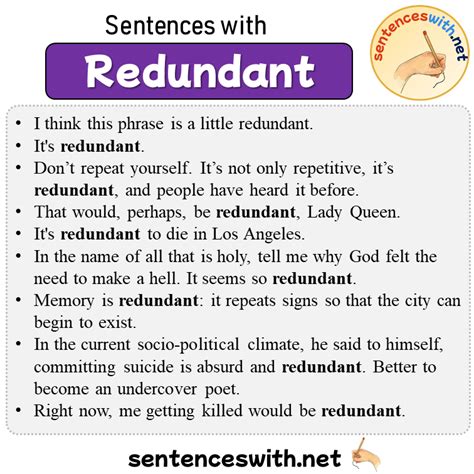 Sentences with

Redundant

sentenceswith.net

• I think this phrase is a little redundant.
• It's redundant.
• Don't repeat yourself. It's not only repetitive, it's redundant, and people have heard it before.
• That would, perhaps, be redundant, Lady Queen.
• It's redundant to die in Los Angeles.
• In the name of all that is holy, tell me why God felt the need to make a hell. It seems so redundant.
• Memory is redundant: it repeats signs so that the city can begin to exist.
• In the current socio-political climate, he said to himself, committing suicide is absurd and redundant. Better to become an undercover poet.
• Right now, me getting killed would be redundant.

sentenceswith.net